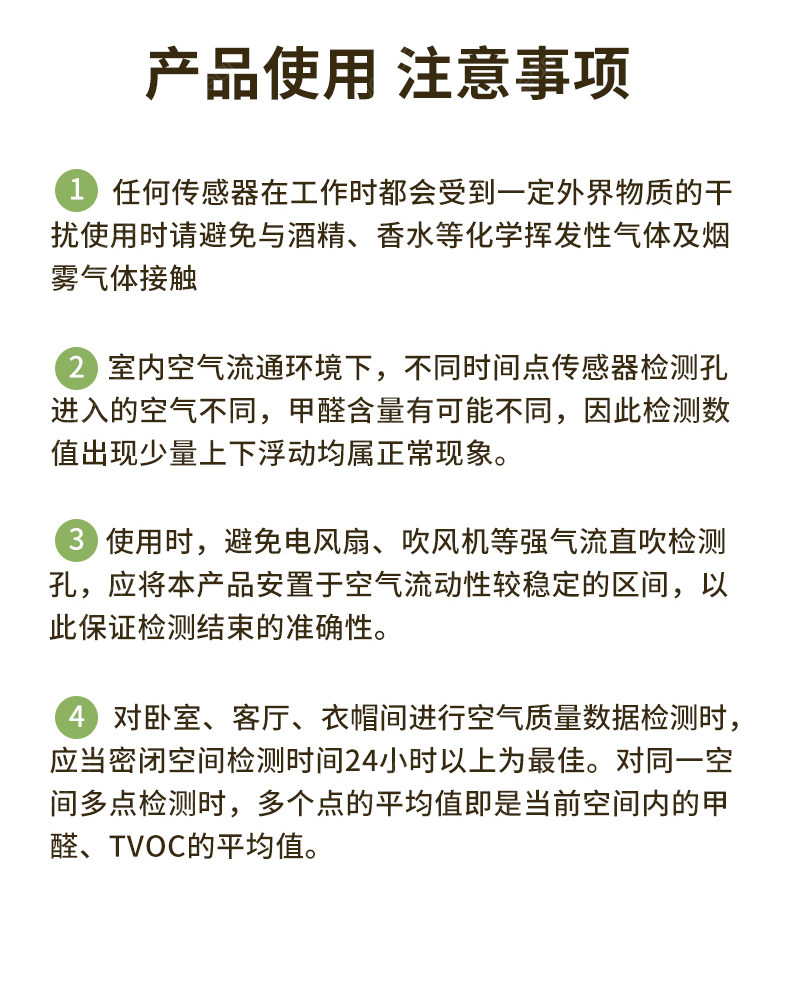 产品使用 注意事项

1 任何传感器在工作时都会受到一定外界物质的干扰使用时请避免与酒精、香水等化学挥发性气体及烟雾气体接触

2 室内空气流通环境下，不同时间点传感器检测孔进入的空气不同，甲醛含量有可能不同，因此检测数值出现少量上下浮动均属正常现象。

3 使用时，避免电风扇、吹风机等强气流直吹检测孔，应将本产品安置于空气流动性较稳定的区间，以此保证检测结束的准确性。

4 对卧室、客厅、衣帽间进行空气质量数据检测时，应当密闭空间检测时间24小时以上为最佳。对同一空间多点检测时，多个点的平均值即是当前空间内的甲醛、TVOC的平均值。